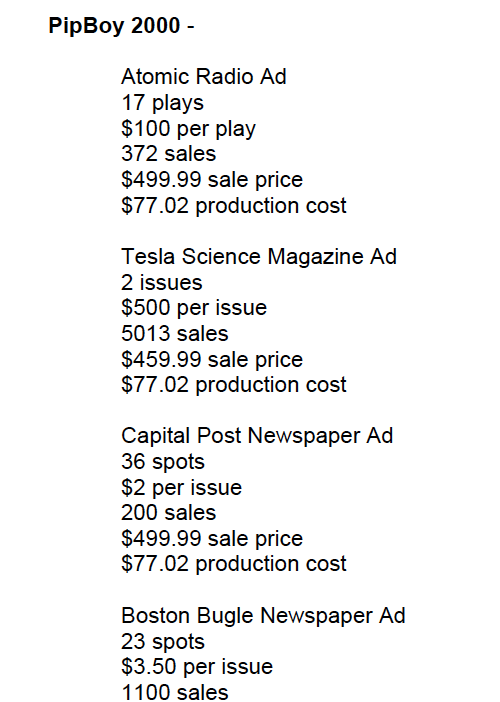 PipBoy 2000 -

Atomic Radio Ad
17 plays
$100 per play
372 sales
$499.99 sale price
$77.02 production cost

Tesla Science Magazine Ad
2 issues
$500 per issue
5013 sales
$459.99 sale price
$77.02 production cost

Capital Post Newspaper Ad
36 spots
$2 per issue
200 sales
$499.99 sale price
$77.02 production cost

Boston Bugle Newspaper Ad
23 spots
$3.50 per issue
1100 sales